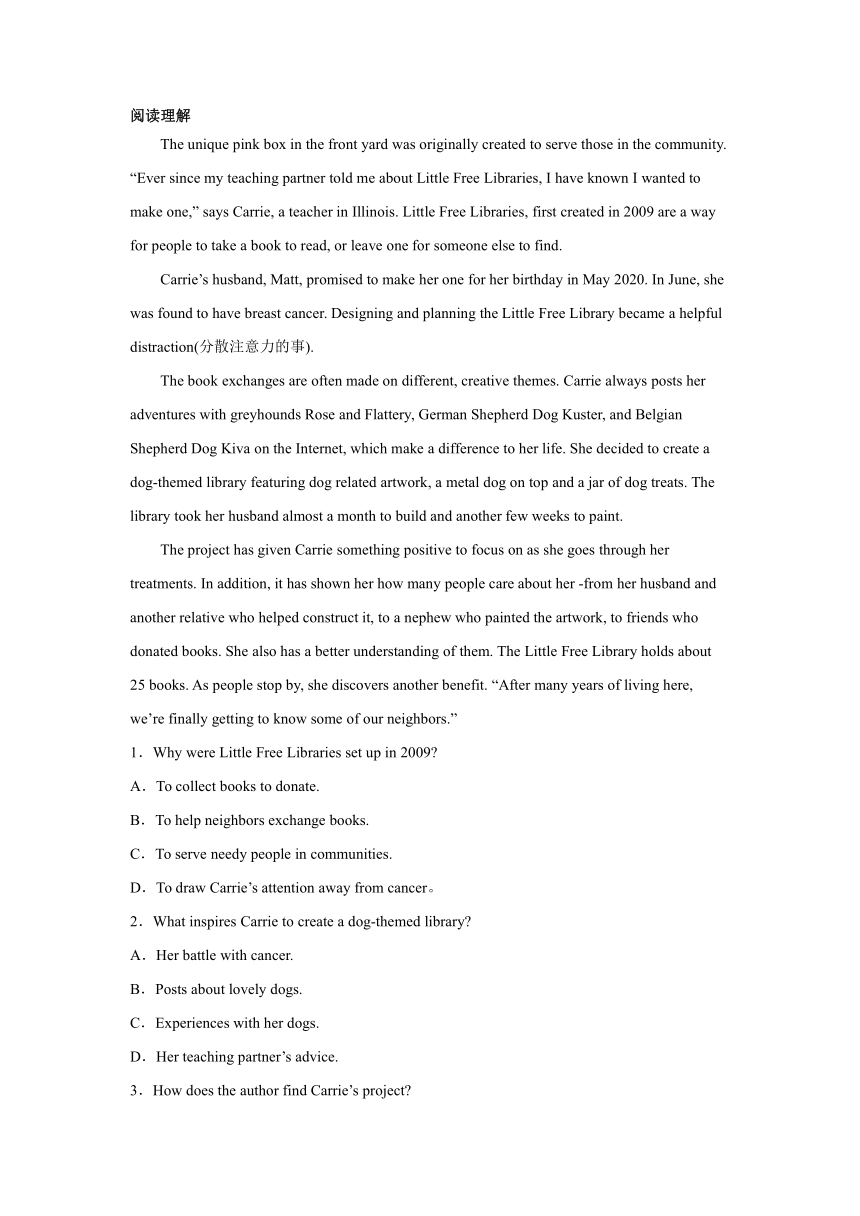 阅读理解

The unique pink box in the front yard was originally created to serve those in the community. “Ever since my teaching partner told me about Little Free Libraries, I have known I wanted to make one,” says Carrie, a teacher in Illinois. Little Free Libraries, first created in 2009 are a way for people to take a book to read, or leave one for someone else to find.

Carrie’s husband, Matt, promised to make her one for her birthday in May 2020. In June, she was found to have breast cancer. Designing and planning the Little Free Library became a helpful distraction(分散注意力的事).

The book exchanges are often made on different, creative themes. Carrie always posts her adventures with greyhounds Rose and Flattery, German Shepherd Dog Kuster, and Belgian Shepherd Dog Kiva on the Internet, which make a difference to her life. She decided to create a dog-themed library featuring dog related artwork, a metal dog on top and a jar of dog treats. The library took her husband almost a month to build and another few weeks to paint.

The project has given Carrie something positive to focus on as she goes through her treatments. In addition, it has shown her how many people care about her -from her husband and another relative who helped construct it, to a nephew who painted the artwork, to friends who donated books. She also has a better understanding of them. The Little Free Library holds about 25 books. As people stop by, she discovers another benefit. “After many years of living here, we’re finally getting to know some of our neighbors.”

1．Why were Little Free Libraries set up in 2009?

A．To collect books to donate.

B．To help neighbors exchange books.

C．To serve needy people in communities.

D．To draw Carrie’s attention away from cancer。

2．What inspires Carrie to create a dog-themed library?

A．Her battle with cancer.

B．Posts about lovely dogs.

C．Experiences with her dogs.

D．Her teaching partner’s advice.

3．How does the author find Carrie’s project?